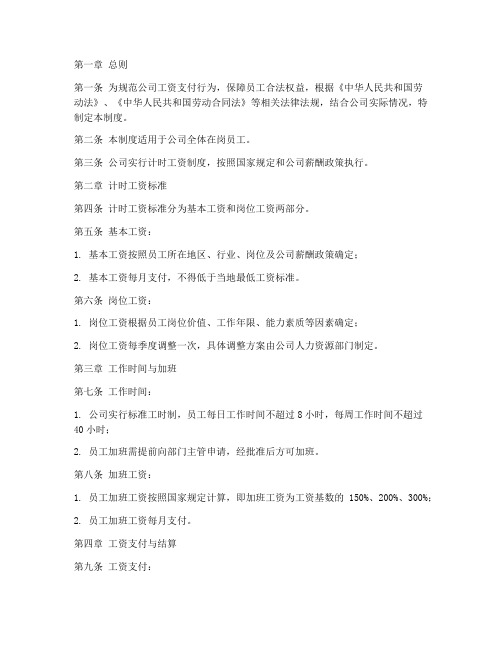 第一章 总则

第一条 为规范公司工资支付行为，保障员工合法权益，根据《中华人民共和国劳动法》、《中华人民共和国劳动合同法》等相关法律法规，结合公司实际情况，特制定本制度。

第二条 本制度适用于公司全体在岗员工。

第三条 公司实行计时工资制度，按照国家规定和公司薪酬政策执行。

第二章 计时工资标准

第四条 计时工资标准分为基本工资和岗位工资两部分。

第五条 基本工资：

1. 基本工资按照员工所在地区、行业、岗位及公司薪酬政策确定；

2. 基本工资每月支付，不得低于当地最低工资标准。

第六条 岗位工资：

1. 岗位工资根据员工岗位价值、工作年限、能力素质等因素确定；

2. 岗位工资每季度调整一次，具体调整方案由公司人力资源部门制定。

第三章 工作时间与加班

第七条 工作时间：

1. 公司实行标准工时制，员工每日工作时间不超过 8 小时，每周工作时间不超过 40 小时；

2. 员工加班需提前向部门主管申请，经批准后方可加班。

第八条 加班工资：

1. 员工加班工资按照国家规定计算，即加班工资为工资基数的 150%、200%、300%；

2. 员工加班工资每月支付。

第四章 工资支付与结算

第九条 工资支付：